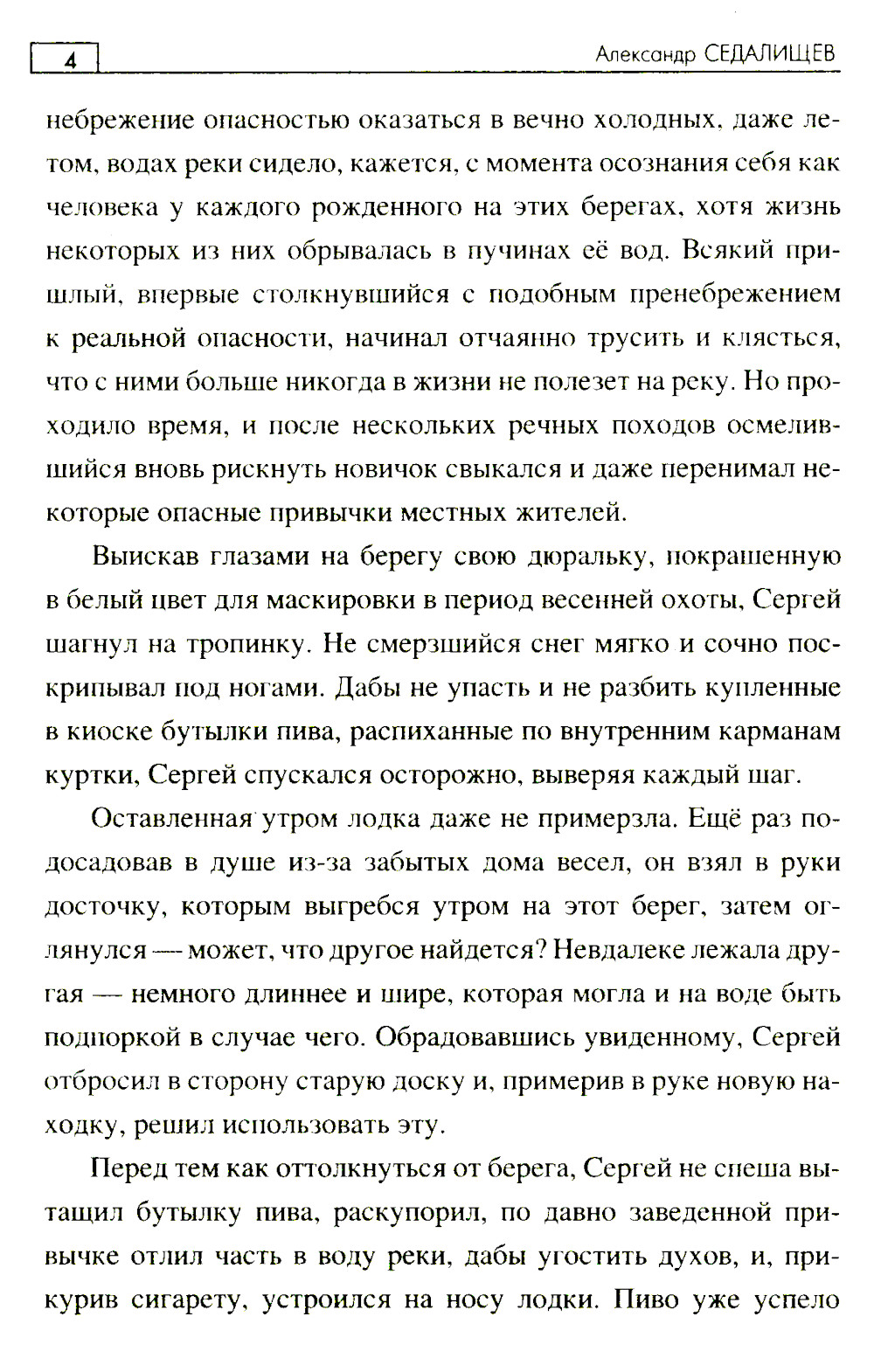 4

Александр СЕДАЛИЩЕВ

небрежение опасностью оказаться в вечно холодных, даже летом, водах реки сидело, кажется, с момента осознания себя как человека у каждого рожденного на этих берегах, хотя жизнь некоторых из них обрывалась в пучинах её вод. Всякий пришлый, впервые столкнувшийся с подобным пренебрежением к реальной опасности, начинал отчаянно трусить и клясться, что с ними больше никогда в жизни не полезет на реку. Но проходило время, и после нескольких речных походов осмелившийся вновь рискнуть новичок свыкался и даже перенимал некоторые опасные привычки местных жителей.

Выискав глазами на берегу свою дюральку, покрашенную в белый цвет для маскировки в период весенней охоты, Сергей шагнул на тропинку. Не смерзшийся снег мягко и сочно поскрипывал под ногами. Дабы не упасть и не разбить купленные в киоске бутылки пива, распиханные по внутренним карманам куртки, Сергей спускался осторожно, выверяя каждый шаг.

Оставленная утром лодка даже не примерзла. Ещё раз подосадовав в душе из-за забытых дома весел, он взял в руки досточку, которым выгребся утром на этот берег, затем оглянулся — может, что другое найдется? Невдалеке лежала другая — немного длиннее и шире, которая могла и на воде быть подпоркой в случае чего. Обрадовавшись увиденному, Сергей отбросил в сторону старую доску и, примерив в руке новую находку, решил использовать эту.

Перед тем как оттолкнуться от берега, Сергей не спеша вытащил бутылку пива, раскупорил, по давно заведенной привычке отлил часть в воду реки, дабы угостить духов, и, прикурив сигарету, устроился на носу лодки. Пиво уже успело